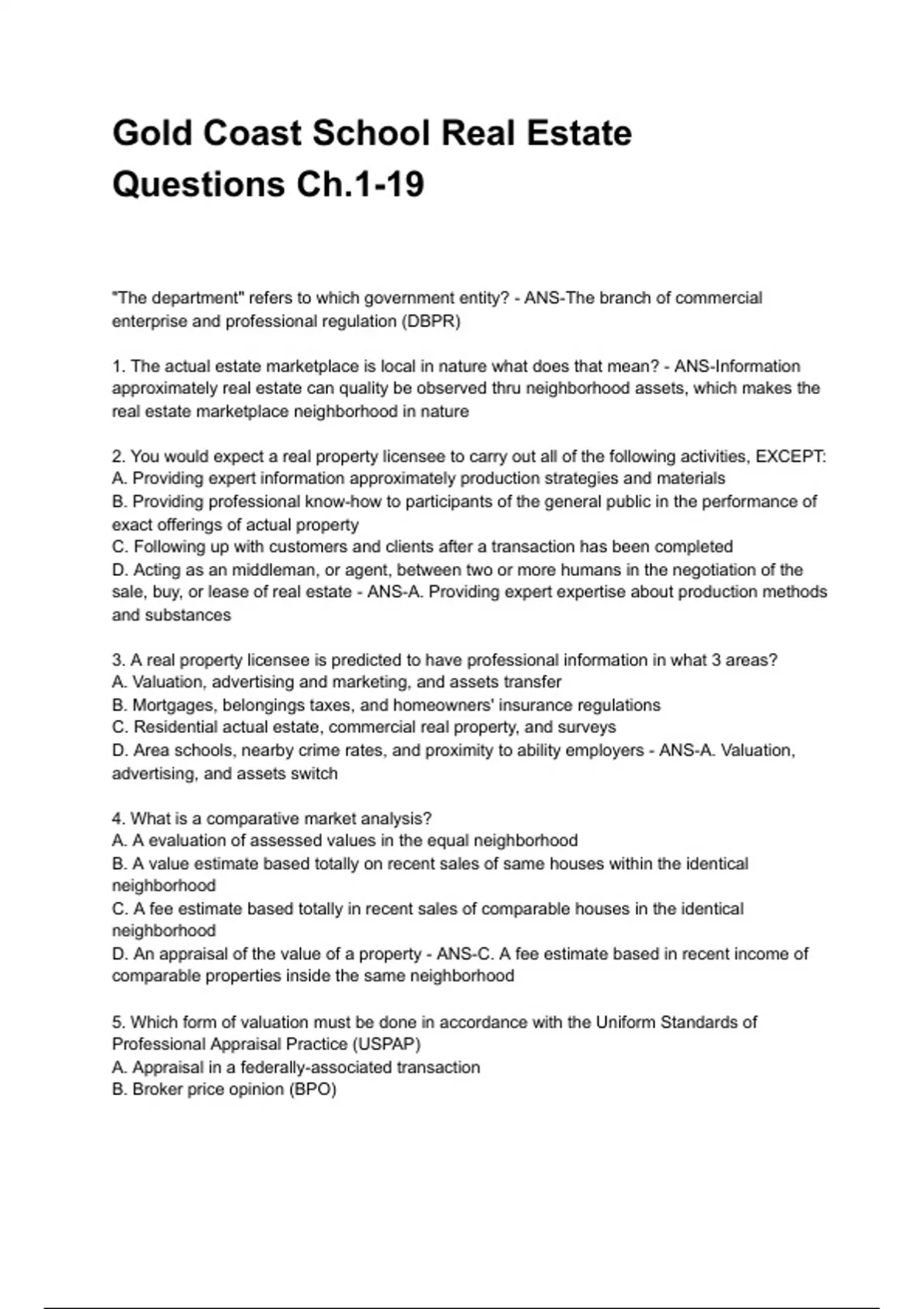 Gold Coast School Real Estate Questions Ch.1-19

"The department" refers to which government entity? - ANS-The branch of commercial enterprise and professional regulation (DBPR)

1. The actual estate marketplace is local in nature what does that mean? - ANS-Information approximately real estate can quality be observed thru neighborhood assets, which makes the real estate marketplace neighborhood in nature

2. You would expect a real property licensee to carry out all of the following activities, EXCEPT:
A. Providing expert information approximately production strategies and materials
B. Providing professional know-how to participants of the general public in the performance of exact offerings of actual property
C. Following up with customers and clients after a transaction has been completed
D. Acting as an middleman, or agent, between two or more humans in the negotiation of the sale, buy, or lease of real estate - ANS-A. Providing expert expertise about production methods and substances

3. A real property licensee is predicted to have professional information in what 3 areas?
A. Valuation, advertising and marketing, and assets transfer
B. Mortgages, belongings taxes, and homeowners' insurance regulations
C. Residential actual estate, commercial real property, and surveys
D. Area schools, nearby crime rates, and proximity to ability employers - ANS-A. Valuation, advertising, and assets switch

4. What is a comparative market analysis?
A. A evaluation of assessed values in the equal neighborhood
B. A value estimate based totally on recent sales of same houses within the identical neighborhood
C. A fee estimate based totally in recent sales of comparable houses in the identical neighborhood
D. An appraisal of the value of a property - ANS-C. A fee estimate based in recent income of comparable properties inside the same neighborhood

5. Which form of valuation must be done in accordance with the Uniform Standards of Professional Appraisal Practice (USPAP)
A. Appraisal in a federally-associated transaction
B. Broker price opinion (BPO)